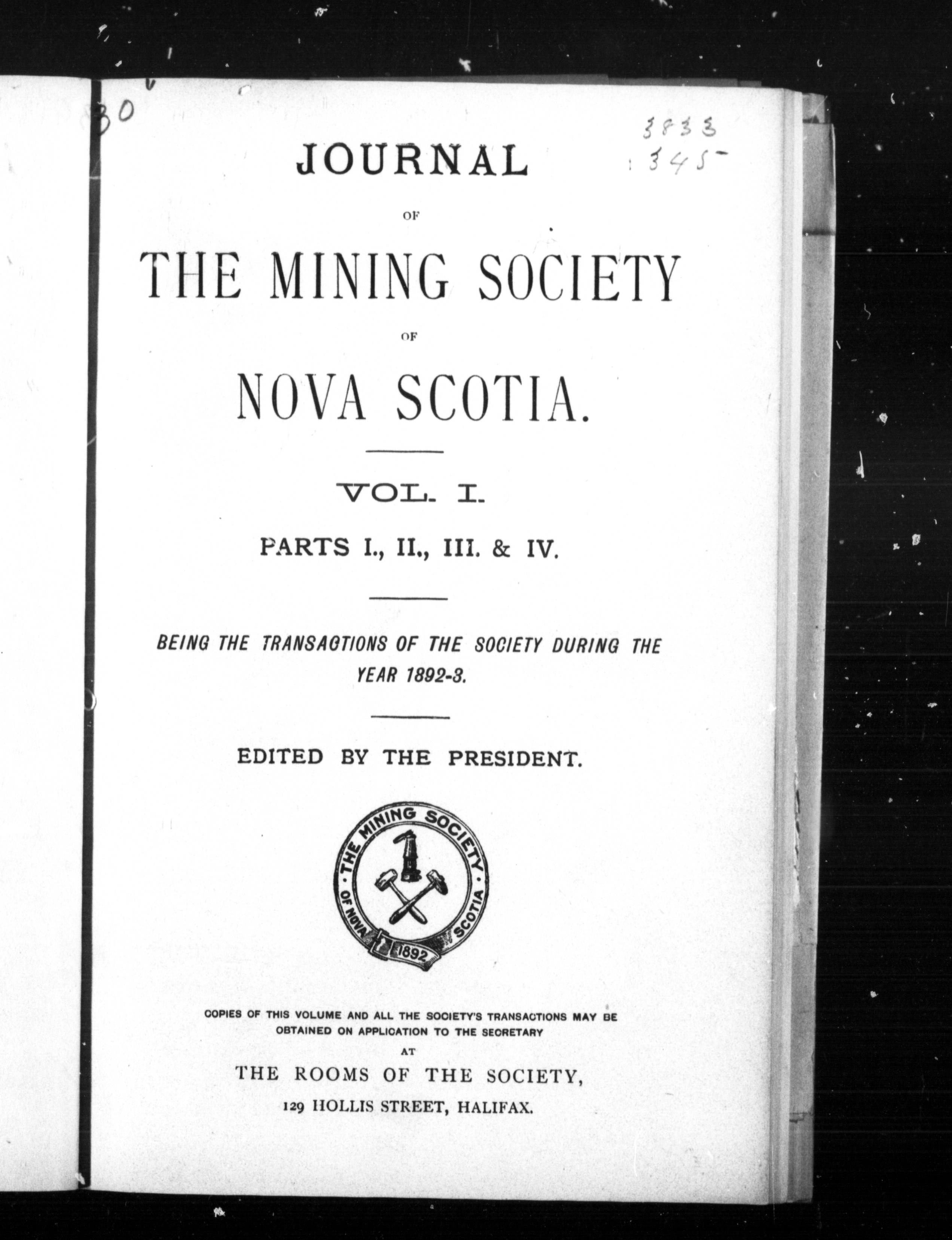 30

3833
345

JOURNAL

OF

THE MINING SOCIETY

OF

NOVA SCOTIA.

VOL. I.

PARTS I., II., III. & IV.

BEING THE TRANSACTIONS OF THE SOCIETY DURING THE YEAR 1892-3.

EDITED BY THE PRESIDENT.

THE MINING SOCIETY OF NOVA SCOTIA 1892

COPIES OF THIS VOLUME AND ALL THE SOCIETY'S TRANSACTIONS MAY BE OBTAINED ON APPLICATION TO THE SECRETARY

AT

THE ROOMS OF THE SOCIETY,

129 HOLLIS STREET, HALIFAX.